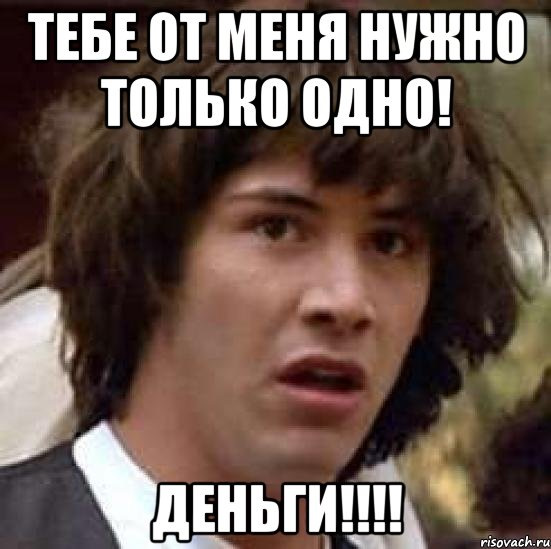 ТЕБЕ ОТ МЕНЯ НУЖНО ТОЛЬКО ОДНО!

ДЕНЬГИ!!!!

risovach.ru